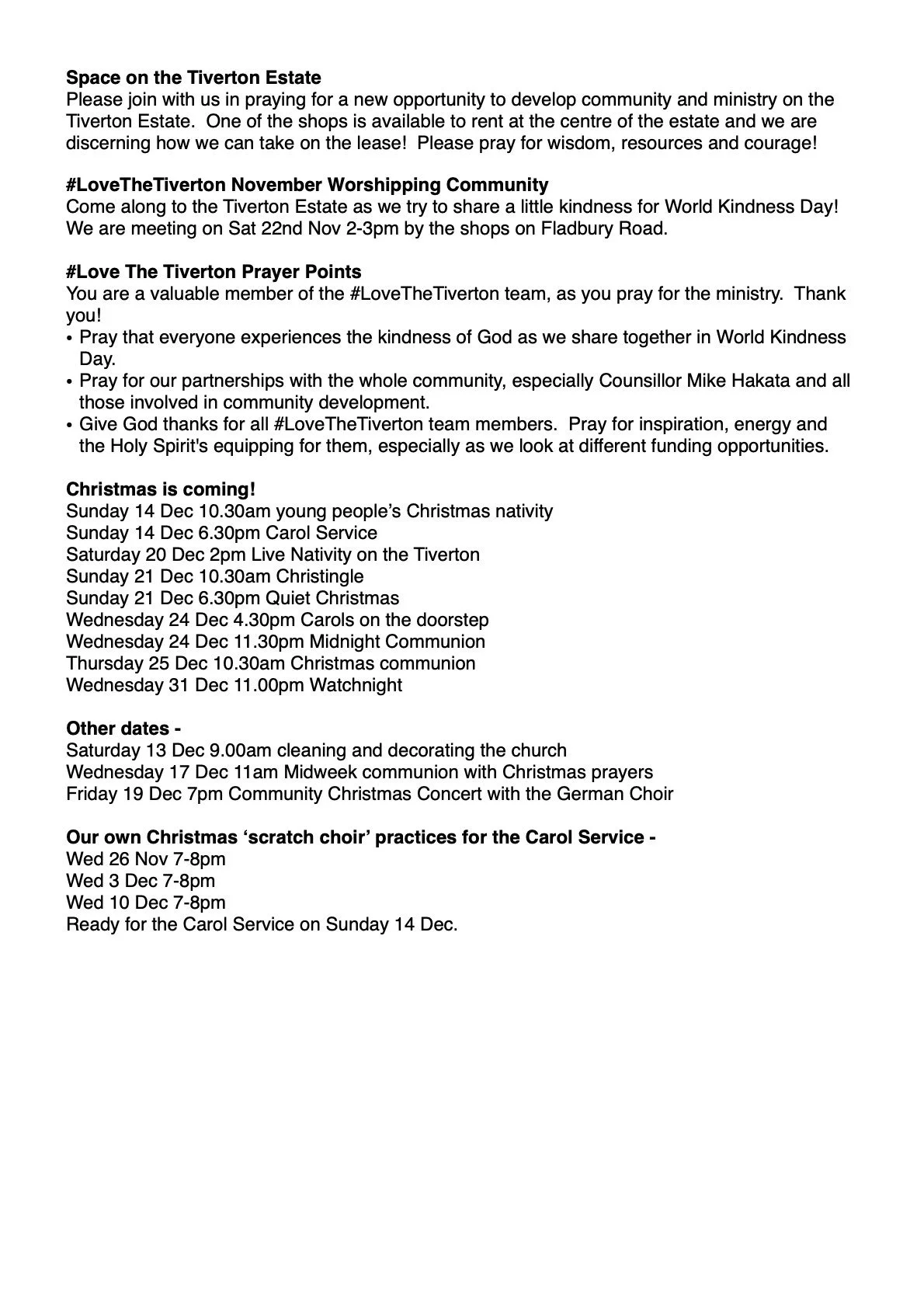 Space on the Tiverton Estate
Please join with us in praying for a new opportunity to develop community and ministry on the Tiverton Estate. One of the shops is available to rent at the centre of the estate and we are discerning how we can take on the lease! Please pray for wisdom, resources and courage!

#LoveTheTiverton November Worshipping Community
Come along to the Tiverton Estate as we try to share a little kindness for World Kindness Day! We are meeting on Sat 22nd Nov 2-3pm by the shops on Fladbury Road.

#Love The Tiverton Prayer Points
You are a valuable member of the #LoveTheTiverton team, as you pray for the ministry. Thank you!
• Pray that everyone experiences the kindness of God as we share together in World Kindness Day.
• Pray for our partnerships with the whole community, especially Counsillor Mike Hakata and all those involved in community development.
• Give God thanks for all #LoveTheTiverton team members. Pray for inspiration, energy and the Holy Spirit's equipping for them, especially as we look at different funding opportunities.

Christmas is coming!
Sunday 14 Dec 10.30am young people's Christmas nativity
Sunday 14 Dec 6.30pm Carol Service
Saturday 20 Dec 2pm Live Nativity on the Tiverton
Sunday 21 Dec 10.30am Christingle
Sunday 21 Dec 6.30pm Quiet Christmas
Wednesday 24 Dec 4.30pm Carols on the doorstep
Wednesday 24 Dec 11.30pm Midnight Communion
Thursday 25 Dec 10.30am Christmas communion
Wednesday 31 Dec 11.00pm Watchnight

Other dates -
Saturday 13 Dec 9.00am cleaning and decorating the church
Wednesday 17 Dec 11am Midweek communion with Christmas prayers
Friday 19 Dec 7pm Community Christmas Concert with the German Choir

Our own Christmas 'scratch choir' practices for the Carol Service -
Wed 26 Nov 7-8pm
Wed 3 Dec 7-8pm
Wed 10 Dec 7-8pm
Ready for the Carol Service on Sunday 14 Dec.